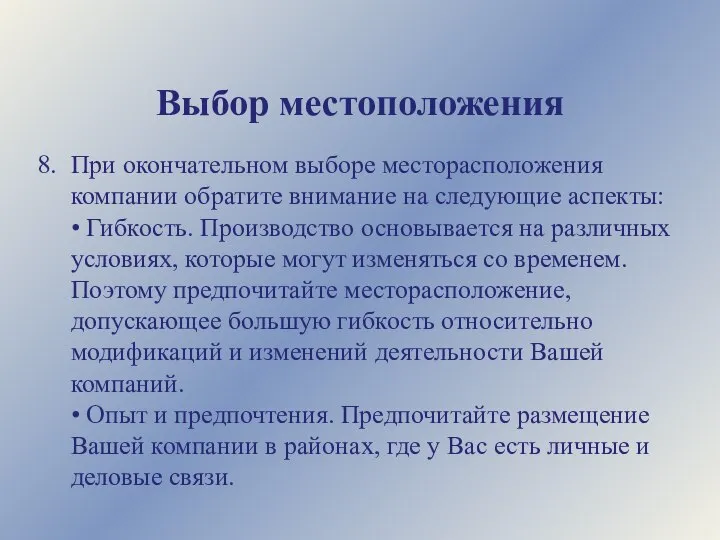 Выбор местоположения

8. При окончательном выборе месторасположения компании обратите внимание на следующие аспекты:
• Гибкость. Производство основывается на различных условиях, которые могут изменяться со временем. Поэтому предпочитайте месторасположение, допускающее большую гибкость относительно модификаций и изменений деятельности Вашей компаний.
• Опыт и предпочтения. Предпочитайте размещение Вашей компании в районах, где у Вас есть личные и деловые связи.